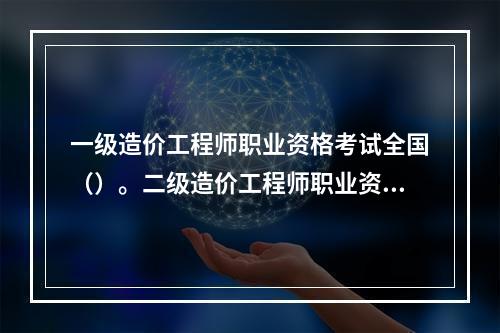 一级造价工程师职业资格考试全国（）。二级造价工程师职业资...